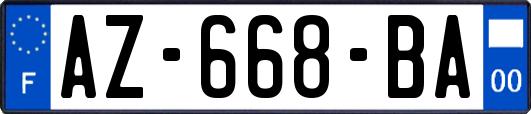 F

AZ-668-BA

00